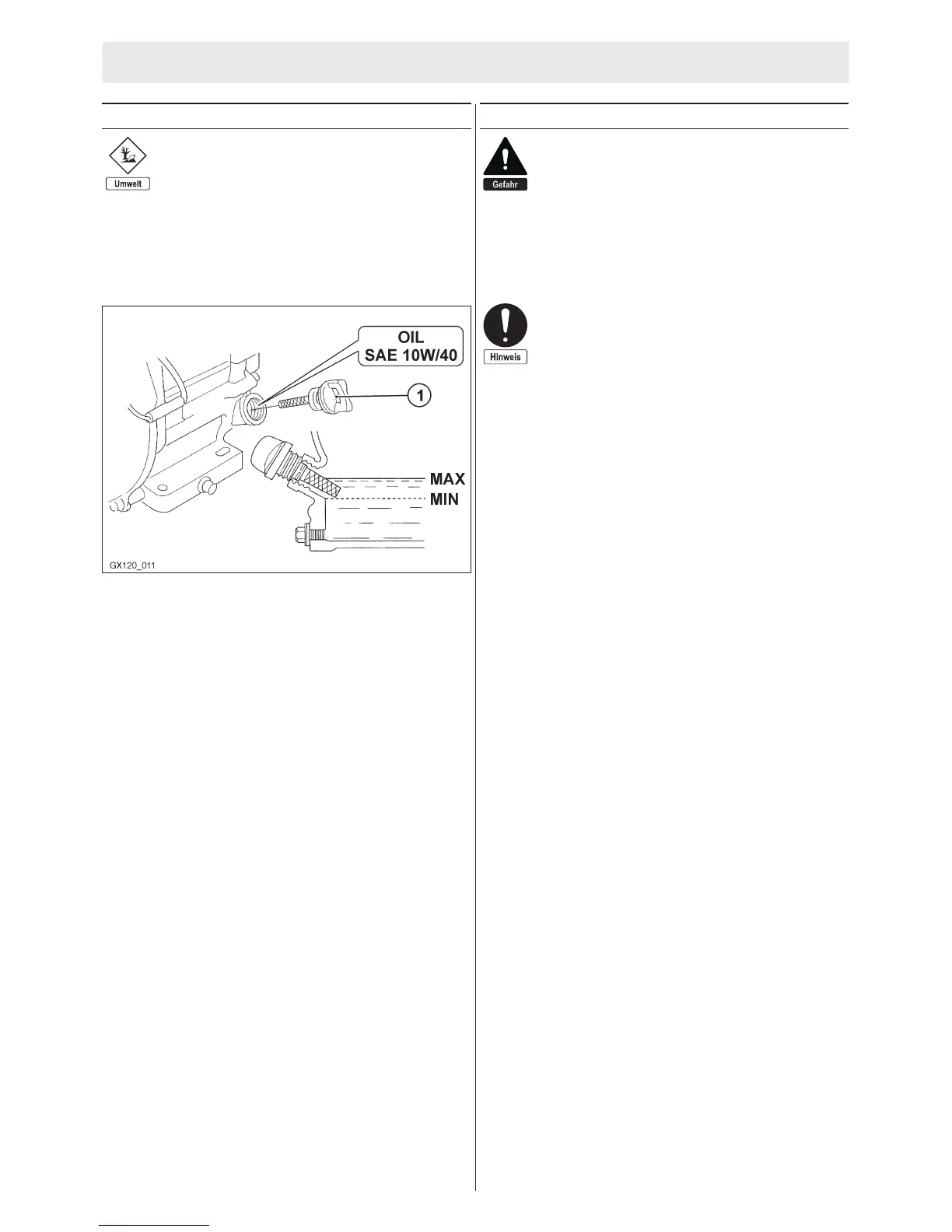 Umwelt

OIL
SAE 10W/40

1

MAX
MIN

GX120_011

Gefahr

Hinweis